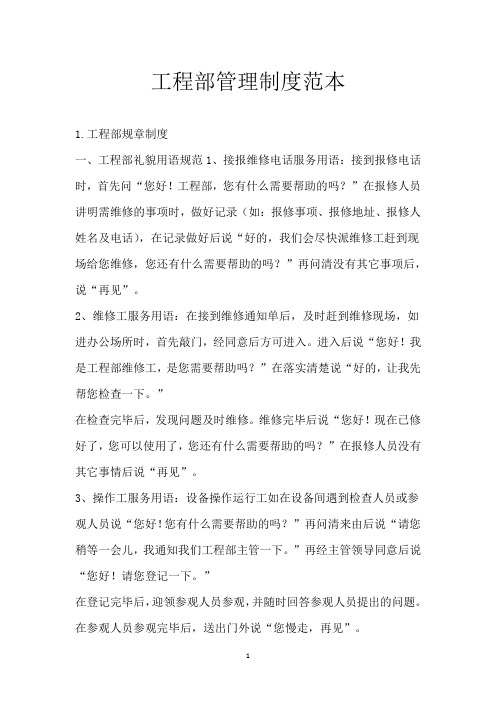 工程部管理制度范本

1.工程部规章制度

一、工程部礼貌用语规范 1、接报维修电话服务用语：接到报修电话时，首先问“您好！工程部，您有什么需要帮助的吗？”在报修人员讲明需维修的事项时，做好记录（如：报修事项、报修地址、报修人姓名及电话），在记录做好后说“好的，我们会尽快派维修工赶到现场给您维修，您还有什么需要帮助的吗？”再问清没有其它事项后，说“再见”。

2、维修工服务用语：在接到维修通知单后，及时赶到维修现场，如进办公场所时，首先敲门，经同意后方可进入。进入后说“您好！我是工程部维修工，是您需要帮助吗？”在落实清楚说“好的，让我先帮您检查一下。”

在检查完毕后，发现问题及时维修。维修完毕后说“您好！现在已修好了，您可以使用了，您还有什么需要帮助的吗？”在报修人员没有其它事情后说“再见”。

3、操作工服务用语：设备操作运行工如在设备间遇到检查人员或参观人员说“您好！您有什么需要帮助的吗？”再问清来由后说“请您稍等一会儿，我通知我们工程部主管一下。”再经主管领导同意后说“您好！请您登记一下。”

在登记完毕后，迎领参观人员参观，并随时回答参观人员提出的问题。在参观人员参观完毕后，送出门外说“您慢走，再见”。

1